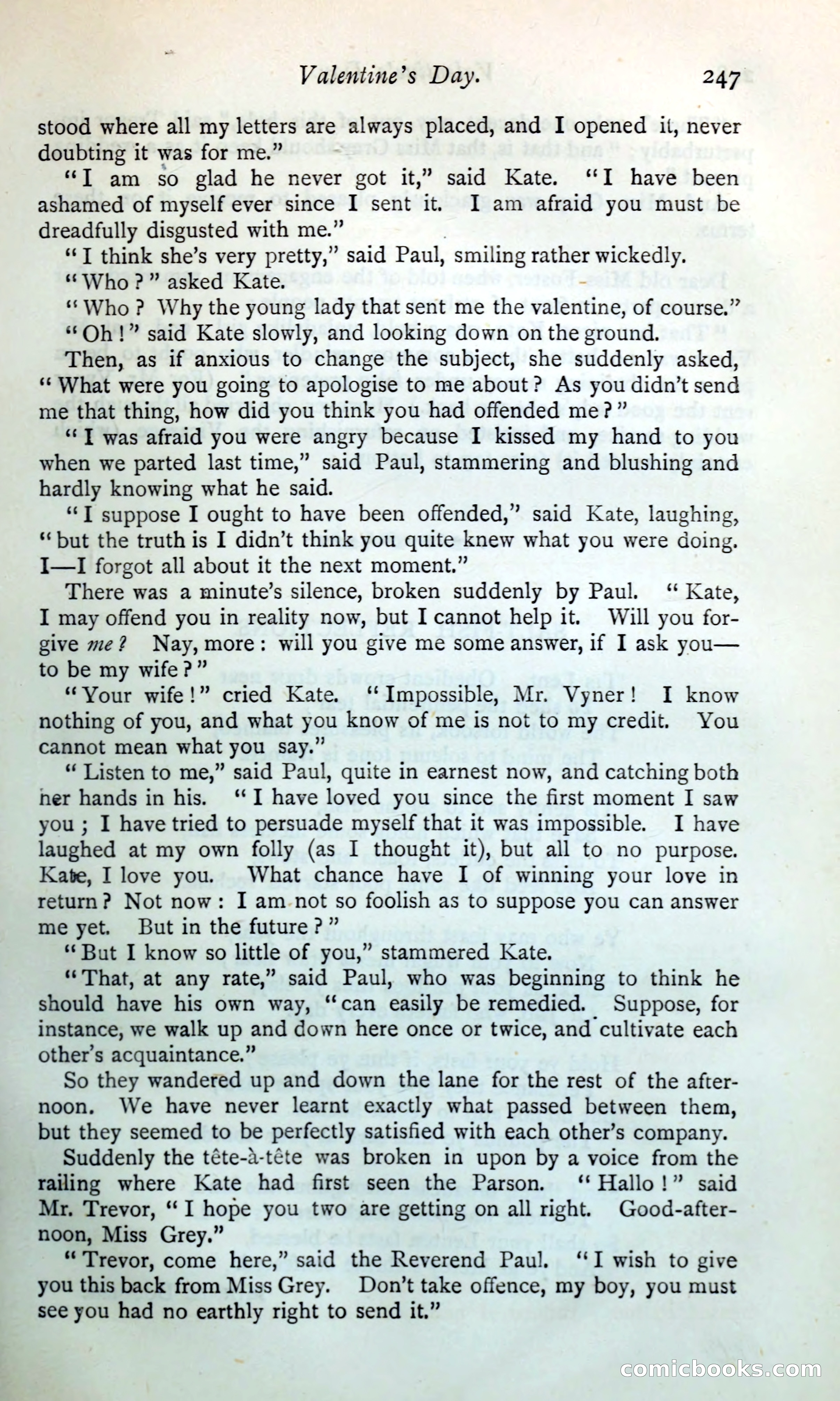 Valentine's Day. 247

stood where all my letters are always placed, and I opened it, never doubting it was for me."

"I am so glad he never got it," said Kate. "I have been ashamed of myself ever since I sent it. I am afraid you must be dreadfully disgusted with me."

"I think she's very pretty," said Paul, smiling rather wickedly.

"Who?" asked Kate.

"Who? Why the young lady that sent me the valentine, of course."

"Oh!" said Kate slowly, and looking down on the ground.

Then, as if anxious to change the subject, she suddenly asked, "What were you going to apologise to me about? As you didn't send me that thing, how did you think you had offended me?"

"I was afraid you were angry because I kissed my hand to you when we parted last time," said Paul, stammering and blushing and hardly knowing what he said.

"I suppose I ought to have been offended," said Kate, laughing, "but the truth is I didn't think you quite knew what you were doing. I—I forgot all about it the next moment."

There was a minute's silence, broken suddenly by Paul. "Kate, I may offend you in reality now, but I cannot help it. Will you forgive me? Nay, more: will you give me some answer, if I ask you—to be my wife?"

"Your wife!" cried Kate. "Impossible, Mr. Vyner! I know nothing of you, and what you know of me is not to my credit. You cannot mean what you say."

"Listen to me," said Paul, quite in earnest now, and catching both her hands in his. "I have loved you since the first moment I saw you; I have tried to persuade myself that it was impossible. I have laughed at my own folly (as I thought it), but all to no purpose. Kate, I love you. What chance have I of winning your love in return? Not now: I am not so foolish as to suppose you can answer me yet. But in the future?"

"But I know so little of you," stammered Kate.

"That, at any rate," said Paul, who was beginning to think he should have his own way, "can easily be remedied. Suppose, for instance, we walk up and down here once or twice, and cultivate each other's acquaintance."

So they wandered up and down the lane for the rest of the afternoon. We have never learnt exactly what passed between them, but they seemed to be perfectly satisfied with each other's company.

Suddenly the tête-à-tête was broken in upon by a voice from the railing where Kate had first seen the Parson. "Hallo!" said Mr. Trevor, "I hope you two are getting on all right. Good-afternoon, Miss Grey."

"Trevor, come here," said the Reverend Paul. "I wish to give you this back from Miss Grey. Don't take offence, my boy, you must see you had no earthly right to send it."

comicbooks.com